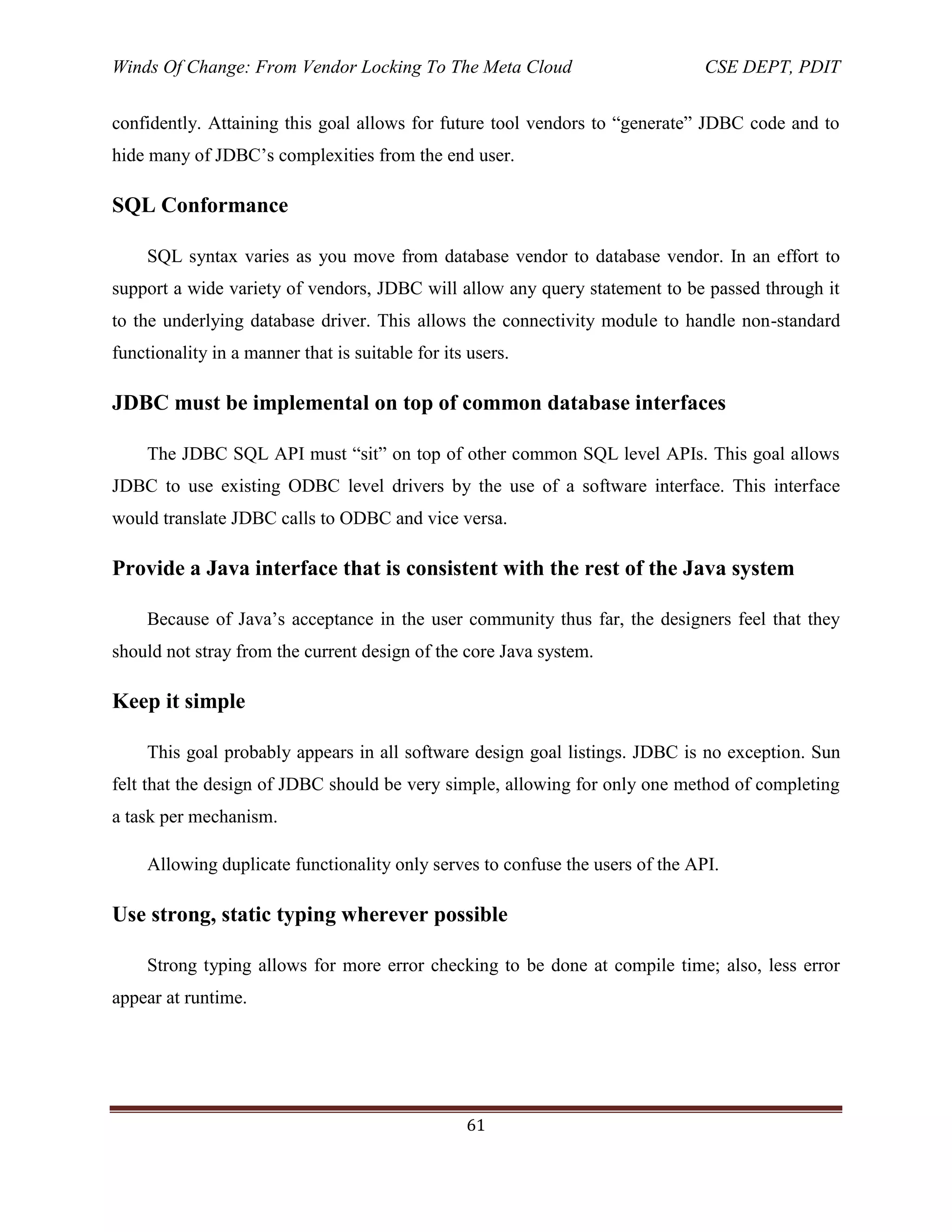 Winds Of Change: From Vendor Locking To The Meta Cloud CSE DEPT, PDIT

confidently. Attaining this goal allows for future tool vendors to “generate” JDBC code and to hide many of JDBC’s complexities from the end user.

SQL Conformance

SQL syntax varies as you move from database vendor to database vendor. In an effort to support a wide variety of vendors, JDBC will allow any query statement to be passed through it to the underlying database driver. This allows the connectivity module to handle non-standard functionality in a manner that is suitable for its users.

JDBC must be implemental on top of common database interfaces

The JDBC SQL API must “sit” on top of other common SQL level APIs. This goal allows JDBC to use existing ODBC level drivers by the use of a software interface. This interface would translate JDBC calls to ODBC and vice versa.

Provide a Java interface that is consistent with the rest of the Java system

Because of Java’s acceptance in the user community thus far, the designers feel that they should not stray from the current design of the core Java system.

Keep it simple

This goal probably appears in all software design goal listings. JDBC is no exception. Sun felt that the design of JDBC should be very simple, allowing for only one method of completing a task per mechanism.

Allowing duplicate functionality only serves to confuse the users of the API.

Use strong, static typing wherever possible

Strong typing allows for more error checking to be done at compile time; also, less error appear at runtime.

61